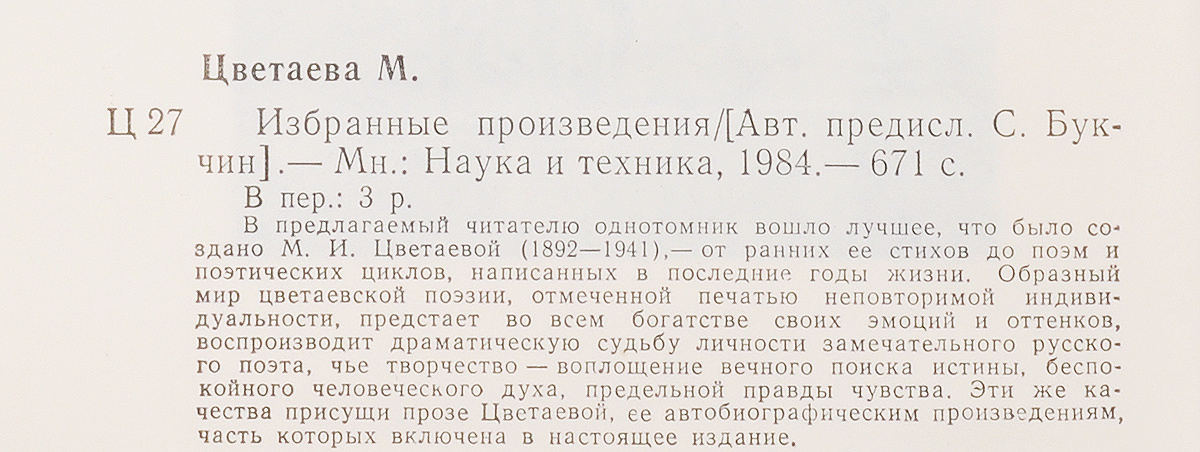 Цветаева М.

Ц 27 Избранные произведения/[Авт. предисл. С. Букчин].— Мн.: Наука и техника, 1984.— 671 с.

В пер.: 3 р.

В предлагаемый читателю однотомник вошло лучшее, что было создано М. И. Цветаевой (1892—1941),— от ранних ее стихов до поэм и поэтических циклов, написанных в последние годы жизни. Образный мир цветаевской поэзии, отмеченной печатью неповторимой индивидуальности, предстает во всем богатстве своих эмоций и оттенков, воспроизводит драматическую судьбу личности замечательного русского поэта, чье творчество — воплощение вечного поиска истины, беспокойного человеческого духа, предельной правды чувства. Эти же качества присущи прозе Цветаевой, ее автобиографическим произведениям, часть которых включена в настоящее издание.